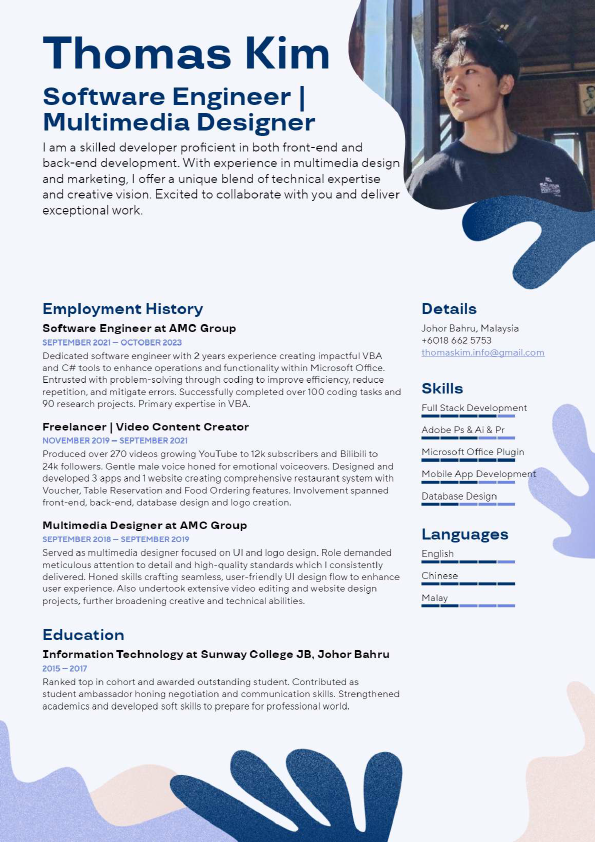 Thomas Kim

Software Engineer | Multimedia Designer

I am a skilled developer proficient in both front-end and back-end development. With experience in multimedia design and marketing, I offer a unique blend of technical expertise and creative vision. Excited to collaborate with you and deliver exceptional work.

Employment History

Software Engineer at AMC Group

SEPTEMBER 2021 — OCTOBER 2023

Dedicated software engineer with 2 years experience creating impactful VBA and C# tools to enhance operations and functionality within Microsoft Office. Entrusted with problem-solving through coding to improve efficiency, reduce repetition, and mitigate errors. Successfully completed over 100 coding tasks and 90 research projects. Primary expertise in VBA.

Freelancer | Video Content Creator

NOVEMBER 2019 — SEPTEMBER 2021

Produced over 270 videos growing YouTube to 12k subscribers and Bilibili to 24k followers. Gentle male voice honed for emotional voiceovers. Designed and developed 3 apps and 1 website creating comprehensive restaurant system with Voucher, Table Reservation and Food Ordering features. Involvement spanned front-end, back-end, database design and logo creation.

Multimedia Designer at AMC Group

SEPTEMBER 2018 — SEPTEMBER 2019

Served as multimedia designer focused on UI and logo design. Role demanded meticulous attention to detail and high-quality standards which I consistently delivered. Honed skills crafting seamless, user-friendly UI design flow to enhance user experience. Also undertook extensive video editing and website design projects, further broadening creative and technical abilities.

Education

Information Technology at Sunway College JB, Johor Bahru

2015 — 2017

Ranked top in cohort and awarded outstanding student. Contributed as student ambassador honing negotiation and communication skills. Strengthened academics and developed soft skills to prepare for professional world.

Details

Johor Bahru, Malaysia
+6018 662 5753
thomaskim.info@gmail.com

Skills

Full Stack Development
Adobe Ps & Ai & Pr
Microsoft Office Plugin
Mobile App Development
Database Design

Languages

English
Chinese
Malay